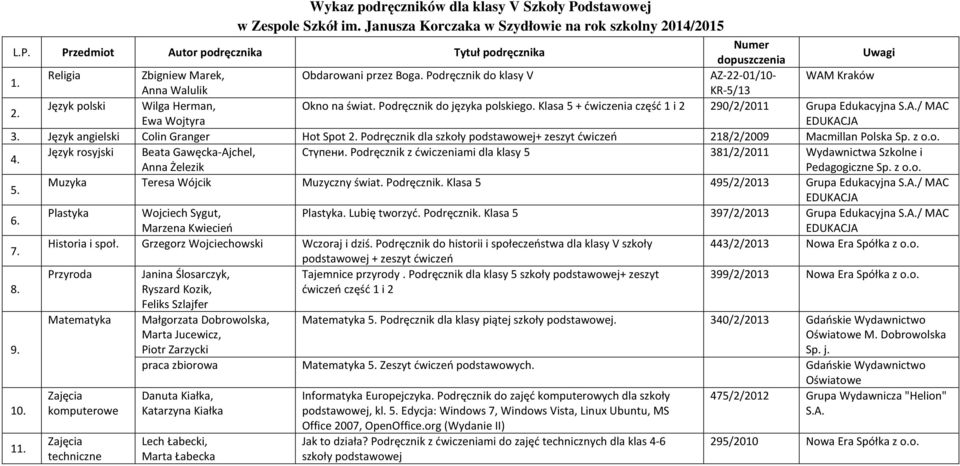 Wykaz podręczników dla klasy V Szkoły Podstawowej
w Zespole Szkół im. Janusza Korczaka w Szydłowie na rok szkolny 2014/2015

| L.P. | Przedmiot | Autor podręcznika | Tytuł podręcznika | Numer dopuszczenia | Uwagi |
|---|---|---|---|---|---|
| 1. | Religia | Zbigniew Marek, Anna Walulik | Obdarowani przez Boga. Podręcznik do klasy V | AZ-22-01/10-KR-5/13 | WAM Kraków |
| 2. | Język polski | Wilga Herman, Ewa Wojtyra | Okno na świat. Podręcznik do języka polskiego. Klasa 5 + ćwiczenia część 1 i 2 | 290/2/2011 | Grupa Edukacyjna S.A./ MAC EDUKACJA |
| 3. | Język angielski | Colin Granger | Hot Spot 2. Podręcznik dla szkoły podstawowej+ zeszyt ćwiczeń | 218/2/2009 | Macmillan Polska Sp. z o.o. |
| 4. | Język rosyjski | Beata Gawęcka-Ajchel, Anna Żelezik | Ступени. Podręcznik z ćwiczeniami dla klasy 5 | 381/2/2011 | Wydawnictwa Szkolne i Pedagogiczne Sp. z o.o. |
| 5. | Muzyka | Teresa Wójcik | Muzyczny świat. Podręcznik. Klasa 5 | 495/2/2013 | Grupa Edukacyjna S.A./ MAC EDUKACJA |
| 6. | Plastyka | Wojciech Sygut, Marzena Kwiecień | Plastyka. Lubię tworzyć. Podręcznik. Klasa 5 | 397/2/2013 | Grupa Edukacyjna S.A./ MAC EDUKACJA |
| 7. | Historia i społ. | Grzegorz Wojciechowski | Wczoraj i dziś. Podręcznik do historii i społeczeństwa dla klasy V szkoły podstawowej + zeszyt ćwiczeń | 443/2/2013 | Nowa Era Spółka z o.o. |
| 8. | Przyroda | Janina Ślosarczyk, Ryszard Kozik, Feliks Szlajfer | Tajemnice przyrody . Podręcznik dla klasy 5 szkoły podstawowej+ zeszyt ćwiczeń część 1 i 2 | 399/2/2013 | Nowa Era Spółka z o.o. |
| 9. | Matematyka | Małgorzata Dobrowolska, Marta Jucewicz, Piotr Zarzycki | Matematyka 5. Podręcznik dla klasy piątej szkoły podstawowej. | 340/2/2013 | Gdańskie Wydawnictwo Oświatowe M. Dobrowolska Sp. j. |
| | | praca zbiorowa | Matematyka 5. Zeszyt ćwiczeń podstawowych. | | Gdańskie Wydawnictwo Oświatowe |
| 10. | Zajęcia komputerowe | Danuta Kiałka, Katarzyna Kiałka | Informatyka Europejczyka. Podręcznik do zajęć komputerowych dla szkoły podstawowej, kl. 5. Edycja: Windows 7, Windows Vista, Linux Ubuntu, MS Office 2007, OpenOffice.org (Wydanie II) | 475/2/2012 | Grupa Wydawnicza "Helion" S.A. |
| 11. | Zajęcia techniczne | Lech Łabecki, Marta Łabecka | Jak to działa? Podręcznik z ćwiczeniami do zajęć technicznych dla klas 4-6 szkoły podstawowej | 295/2010 | Nowa Era Spółka z o.o. |